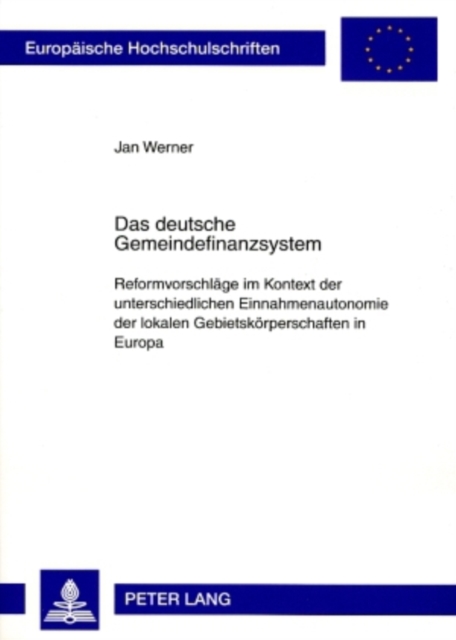 Europäische Hochschulschriften

Jan Werner

Das deutsche Gemeindefinanzsystem

Reformvorschläge im Kontext der unterschiedlichen Einnahmenautonomie der lokalen Gebietskörperschaften in Europa

PETER LANG